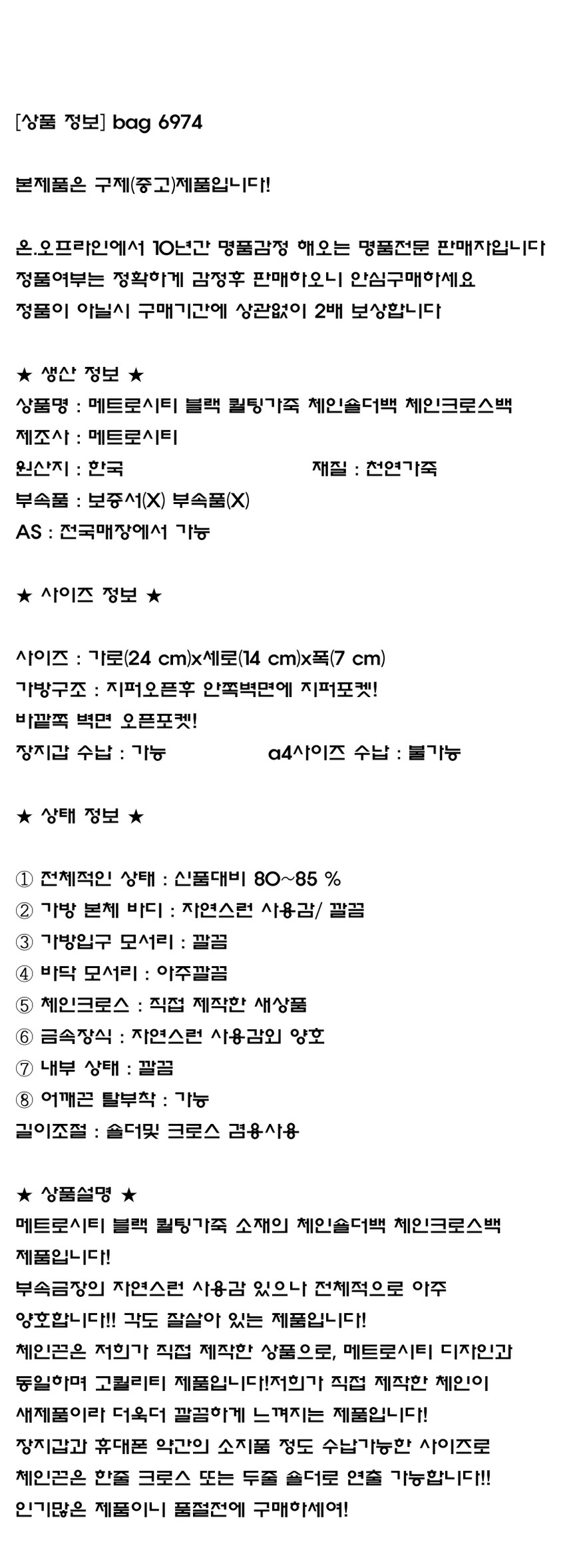 [상품 정보] bag 6974

본제품은 구제(중고)제품입니다!

온.오프라인에서 10년간 명품감정 해오는 명품전문 판매자입니다
정품여부는 정확하게 감정후 판매하오니 안심구매하세요
정품이 아닐시 구매기간에 상관없이 2배 보상합니다

★ 생산 정보 ★
상품명 : 메트로시티 블랙 퀼팅가죽 체인숄더백 체인크로스백
제조사 : 메트로시티
원산지 : 한국 재질 : 천연가죽
부속품 : 보증서(X) 부속품(X)
AS : 전국매장에서 가능

★ 사이즈 정보 ★

사이즈 : 가로(24 cm)x세로(14 cm)x폭(7 cm)
가방구조 : 지퍼오픈후 안쪽벽면에 지퍼포켓!
바깥쪽 벽면 오픈포켓!
장지갑 수납 : 가능 a4사이즈 수납 : 불가능

★ 상태 정보 ★

① 전체적인 상태 : 신품대비 80~85 %
② 가방 본체 바디 : 자연스런 사용감/ 깔끔
③ 가방입구 모서리 : 깔끔
④ 바닥 모서리 : 아주깔끔
⑤ 체인크로스 : 직접 제작한 새상품
⑥ 금속장식 : 자연스런 사용감외 양호
⑦ 내부 상태 : 깔끔
⑧ 어깨끈 탈부착 : 가능
길이조절 : 숄더및 크로스 겸용사용

★ 상품설명 ★
메트로시티 블랙 퀼팅가죽 소재의 체인숄더백 체인크로스백 제품입니다!
부속금장의 자연스런 사용감 있으나 전체적으로 아주 양호합니다!! 각도 잘살아 있는 제품입니다!
체인끈은 저희가 직접 제작한 상품으로, 메트로시티 디자인과 동일하며 고퀄리티 제품입니다!저희가 직접 제작한 체인이 새제품이라 더욱더 깔끔하게 느껴지는 제품입니다!
장지갑과 휴대폰 약간의 소지품 정도 수납가능한 사이즈로 체인끈은 한줄 크로스 또는 두줄 숄더로 연출 가능합니다!!
인기많은 제품이니 품절전에 구매하세여!